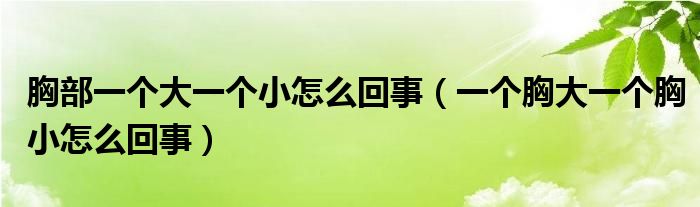 胸部一个大一个小怎么回事（一个胸大一个胸小怎么回事）